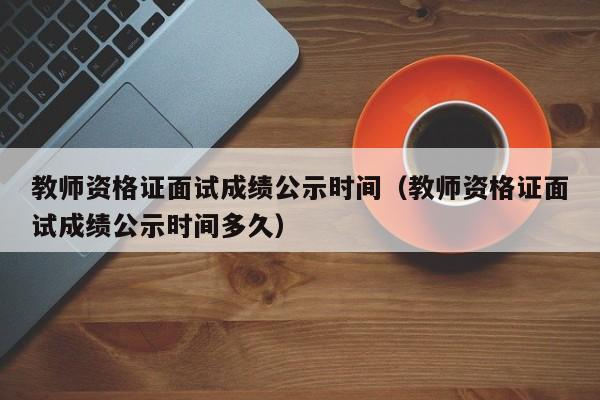 教师资格证面试成绩公示时间（教师资格证面试成绩公示时间多久）